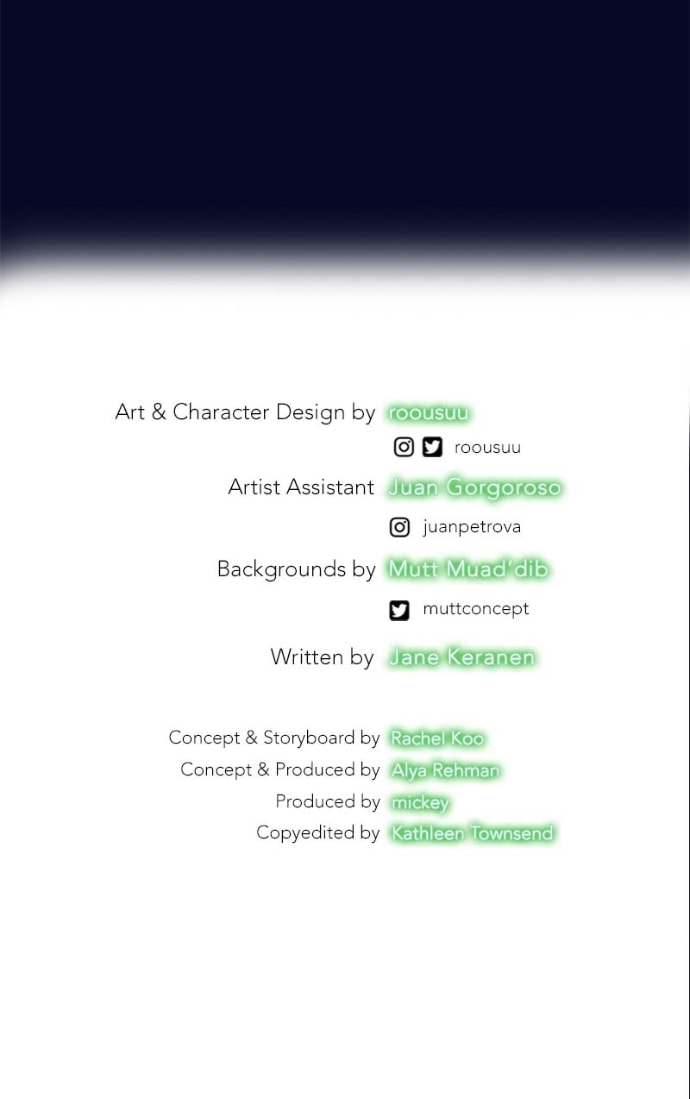 Art & Character Design by roousuu

roousuu

Artist Assistant Juan Gorgoroso

juanpetrova

Backgrounds by Mutt Muad'dib

muttconcept

Written by Jane Keranen

Concept & Storyboard by Rachel Koo
Concept & Produced by Alya Rehman
Produced by mickey
Copyedited by Kathleen Townsend